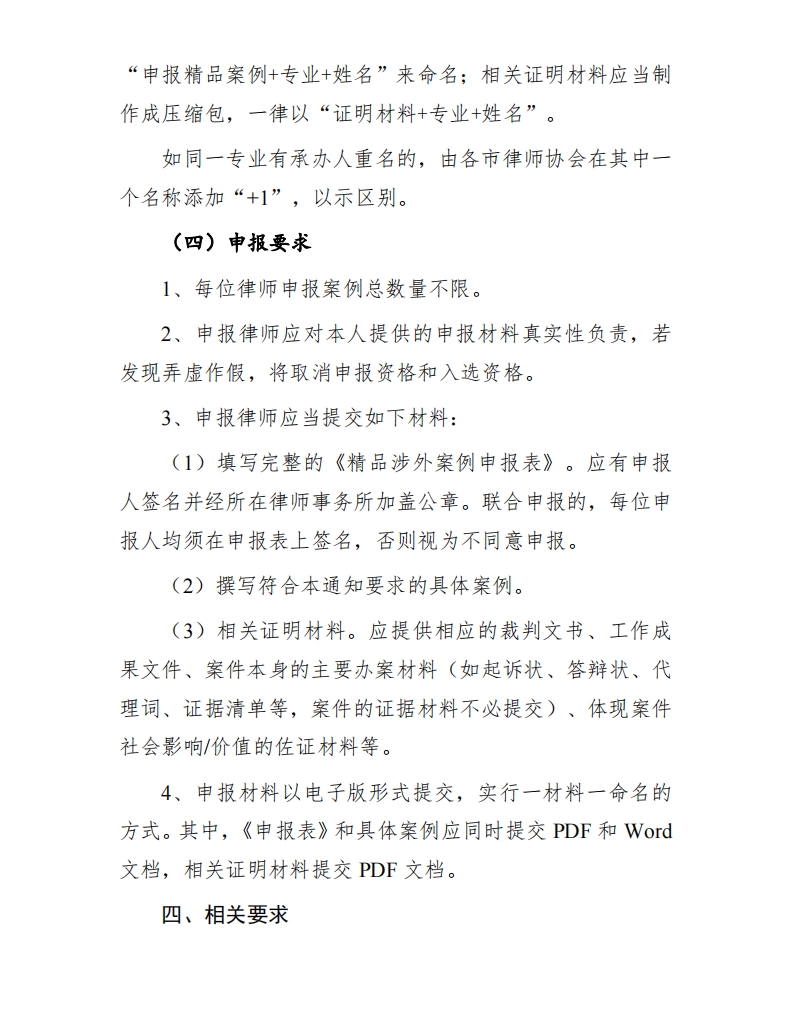 “申报精品案例+专业+姓名”来命名；相关证明材料应当制作成压缩包，一律以“证明材料+专业+姓名”。

如同一专业有承办人重名的，由各市律师协会在其中一个名称添加“+1”，以示区别。

（四）申报要求

1、每位律师申报案例总数量不限。

2、申报律师应对本人提供的申报材料真实性负责，若发现弄虚作假，将取消申报资格和入选资格。

3、申报律师应当提交如下材料：

（1）填写完整的《精品涉外案例申报表》。应有申报人签名并经所在律师事务所加盖公章。联合申报的，每位申报人均须在申报表上签名，否则视为不同意申报。

（2）撰写符合本通知要求的具体案例。

（3）相关证明材料。应提供相应的裁判文书、工作成果文件、案件本身的主要办案材料（如起诉状、答辩状、代理词、证据清单等，案件的证据材料不必提交）、体现案件社会影响/价值的佐证材料等。

4、申报材料以电子版形式提交，实行一材料一命名的方式。其中，《申报表》和具体案例应同时提交 PDF 和 Word 文档，相关证明材料提交 PDF 文档。

四、相关要求